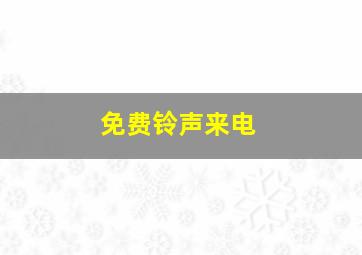 免费铃声来电